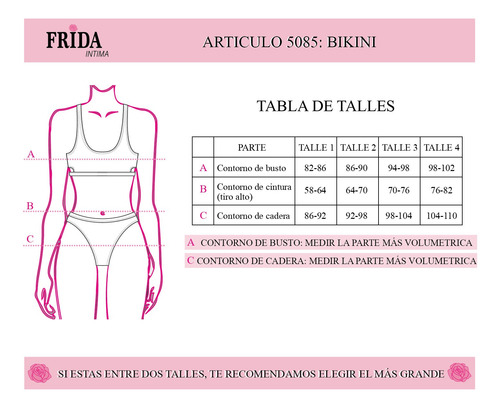 FRIDA
INTIMA

ARTICULO 5085: BIKINI

A
B
C

TABLA DE TALLES

| | PARTE | TALLE 1 | TALLE 2 | TALLE 3 | TALLE 4 |
|---|---|---|---|---|---|
| A | Contorno de busto | 82-86 | 86-90 | 94-98 | 98-102 |
| B | Contorno de cintura (tiro alto) | 58-64 | 64-70 | 70-76 | 76-82 |
| C | Contorno de cadera | 86-92 | 92-98 | 98-104 | 104-110 |

A CONTORNO DE BUSTO: MEDIR LA PARTE MÁS VOLUMETRICA

C CONTORNO DE CADERA: MEDIR LA PARTE MÁS VOLUMETRICA

SI ESTAS ENTRE DOS TALLES, TE RECOMENDAMOS ELEGIR EL MÁS GRANDE